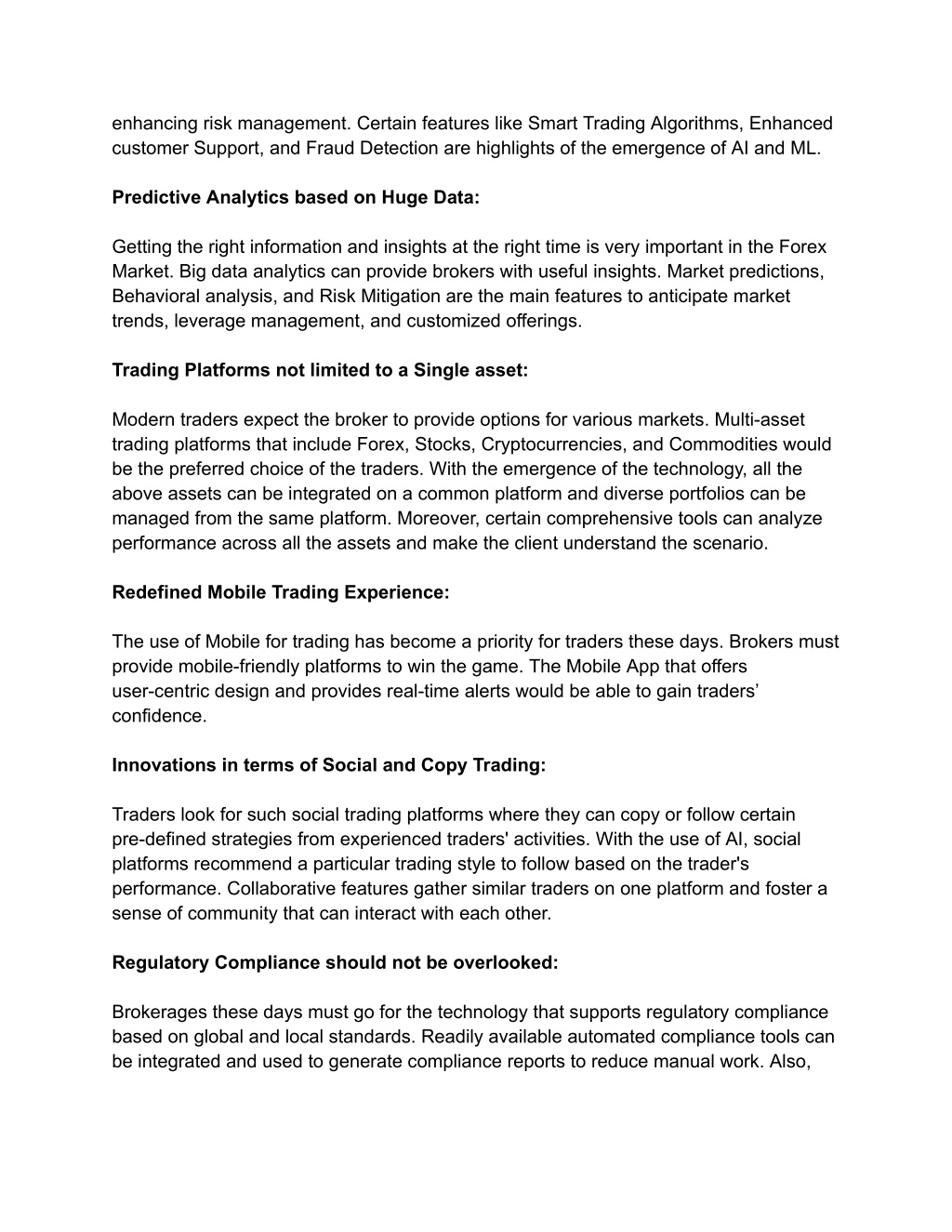 enhancing risk management. Certain features like Smart Trading Algorithms, Enhanced customer Support, and Fraud Detection are highlights of the emergence of AI and ML.

Predictive Analytics based on Huge Data:

Getting the right information and insights at the right time is very important in the Forex Market. Big data analytics can provide brokers with useful insights. Market predictions, Behavioral analysis, and Risk Mitigation are the main features to anticipate market trends, leverage management, and customized offerings.

Trading Platforms not limited to a Single asset:

Modern traders expect the broker to provide options for various markets. Multi-asset trading platforms that include Forex, Stocks, Cryptocurrencies, and Commodities would be the preferred choice of the traders. With the emergence of the technology, all the above assets can be integrated on a common platform and diverse portfolios can be managed from the same platform. Moreover, certain comprehensive tools can analyze performance across all the assets and make the client understand the scenario.

Redefined Mobile Trading Experience:

The use of Mobile for trading has become a priority for traders these days. Brokers must provide mobile-friendly platforms to win the game. The Mobile App that offers user-centric design and provides real-time alerts would be able to gain traders' confidence.

Innovations in terms of Social and Copy Trading:

Traders look for such social trading platforms where they can copy or follow certain pre-defined strategies from experienced traders' activities. With the use of AI, social platforms recommend a particular trading style to follow based on the trader's performance. Collaborative features gather similar traders on one platform and foster a sense of community that can interact with each other.

Regulatory Compliance should not be overlooked:

Brokerages these days must go for the technology that supports regulatory compliance based on global and local standards. Readily available automated compliance tools can be integrated and used to generate compliance reports to reduce manual work. Also,